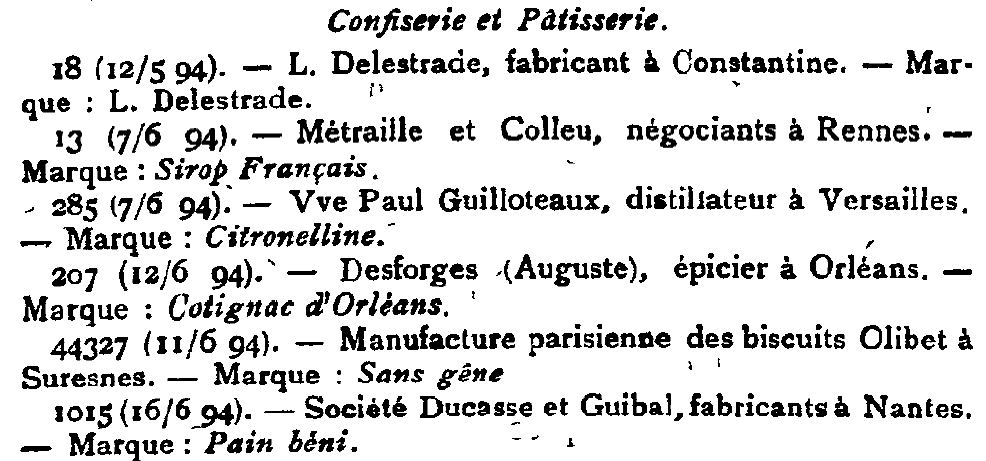 Confiserie et Pâtisserie.

18 (12/5 94). — L. Delestrade, fabricant à Constantine. — Marque : L. Delestrade.

13 (7/6 94). — Métraille et Colleu, négociants à Rennes. — Marque : Sirop Français.

285 (7/6 94). — Vve Paul Guilloteaux, distillateur à Versailles. — Marque : Citronelline.

207 (12/6 94). — Desforges (Auguste), épicier à Orléans. — Marque : Cotignac d'Orléans.

44327 (11/6 94). — Manufacture parisienne des biscuits Olibet à Suresnes. — Marque : Sans gêne

1015 (16/6 94). — Société Ducasse et Guibal, fabricants à Nantes. — Marque : Pain béni.